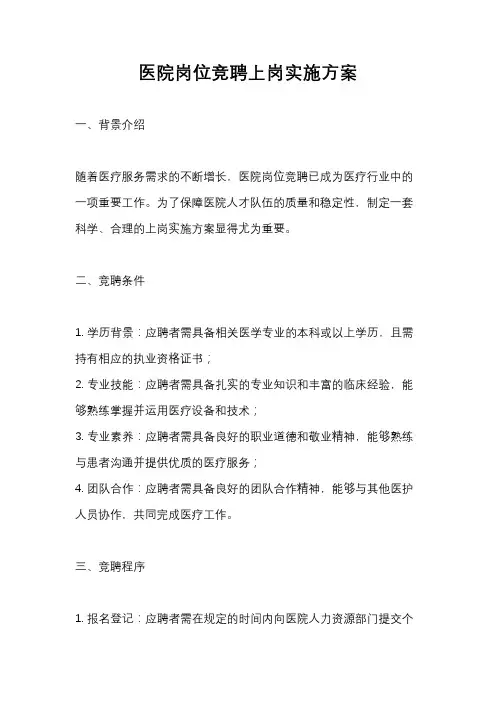 医院岗位竞聘上岗实施方案

一、背景介绍

随着医疗服务需求的不断增长，医院岗位竞聘已成为医疗行业中的一项重要工作。为了保障医院人才队伍的质量和稳定性，制定一套科学、合理的上岗实施方案显得尤为重要。

二、竞聘条件

1. 学历背景：应聘者需具备相关医学专业的本科或以上学历，且需持有相应的执业资格证书；
2. 专业技能：应聘者需具备扎实的专业知识和丰富的临床经验，能够熟练掌握并运用医疗设备和技术；
3. 专业素养：应聘者需具备良好的职业道德和敬业精神，能够熟练与患者沟通并提供优质的医疗服务；
4. 团队合作：应聘者需具备良好的团队合作精神，能够与其他医护人员协作，共同完成医疗工作。

三、竞聘程序

1. 报名登记：应聘者需在规定的时间内向医院人力资源部门提交个